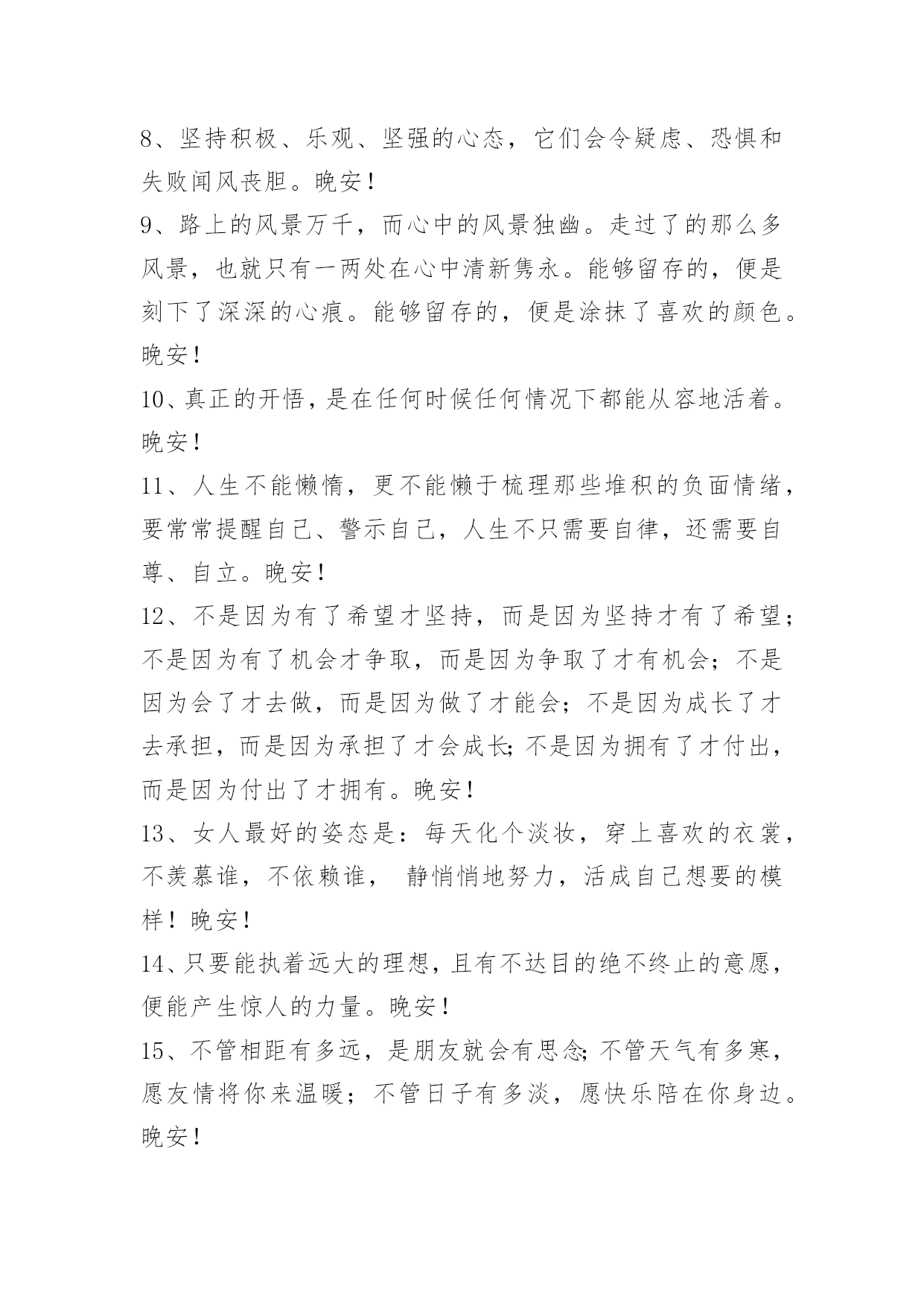 8、坚持积极、乐观、坚强的心态，它们会令疑虑、恐惧和失败闻风丧胆。晚安！

9、路上的风景万千，而心中的风景独幽。走过了的那么多风景，也就只有一两处在心中清新隽永。能够留存的，便是刻下了深深的心痕。能够留存的，便是涂抹了喜欢的颜色。晚安！

10、真正的开悟，是在任何时候任何情况下都能从容地活着。晚安！

11、人生不能懒惰，更不能懒于梳理那些堆积的负面情绪，要常常提醒自己、警示自己，人生不只需要自律，还需要自尊、自立。晚安！

12、不是因为有了希望才坚持，而是因为坚持才有了希望；不是因为有了机会才争取，而是因为争取了才有机会；不是因为会了才去做，而是因为做了才能会；不是因为成长了才去承担，而是因为承担了才会成长;不是因为拥有了才付出，而是因为付出了才拥有。晚安！

13、女人最好的姿态是：每天化个淡妆，穿上喜欢的衣裳，不羡慕谁，不依赖谁， 静悄悄地努力，活成自己想要的模样！晚安！

14、只要能执着远大的理想，且有不达目的绝不终止的意愿，便能产生惊人的力量。晚安！

15、不管相距有多远，是朋友就会有思念;不管天气有多寒，愿友情将你来温暖；不管日子有多淡，愿快乐陪在你身边。晚安！